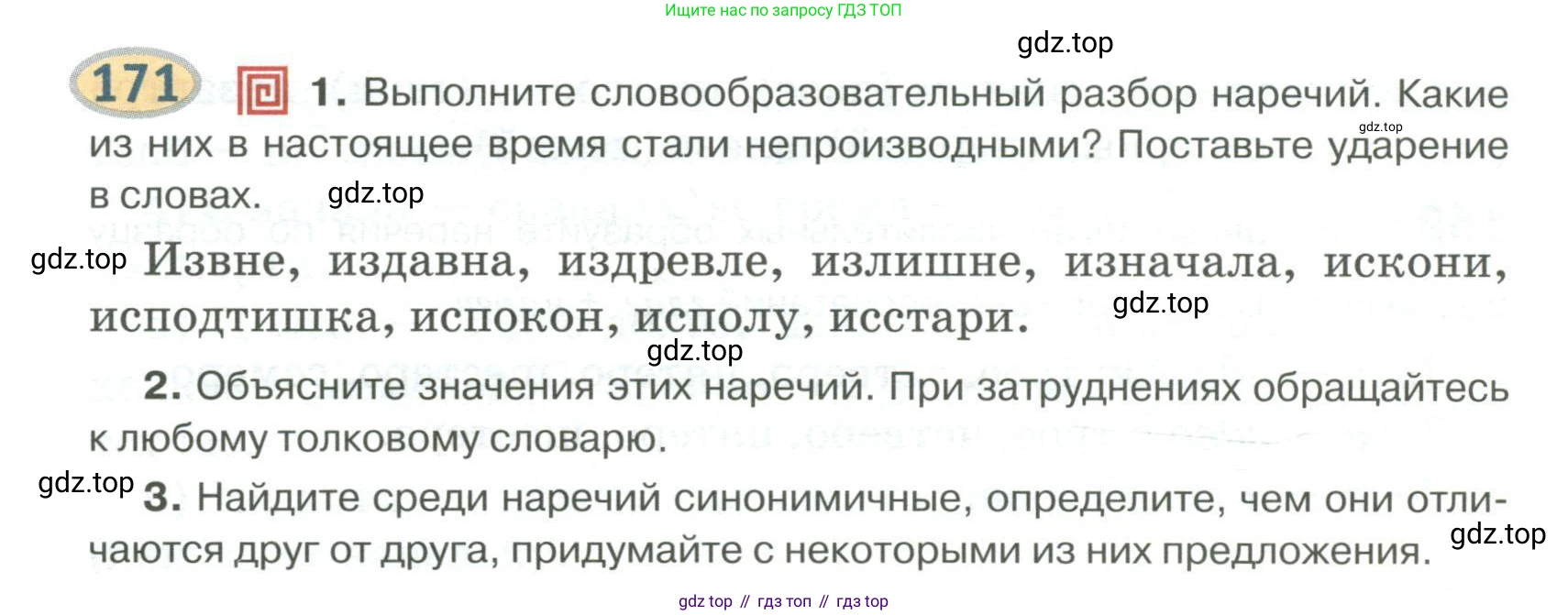 Ищите нас по запросу ГДЗ ТОП

171 1. Выполните словообразовательный разбор наречий. Какие из них в настоящее время стали непроизводными? Поставьте ударение в словах.

Извне, издавна, издревле, излишне, изначала, искони, исподтишка, испокон, исполу, исстари.

2. Объясните значения этих наречий. При затруднениях обращайтесь к любому толковому словарю.

3. Найдите среди наречий синонимичные, определите, чем они отличаются друг от друга, придумайте с некоторыми из них предложения.

gdz top // гдз топ // гдз top

gdz.top